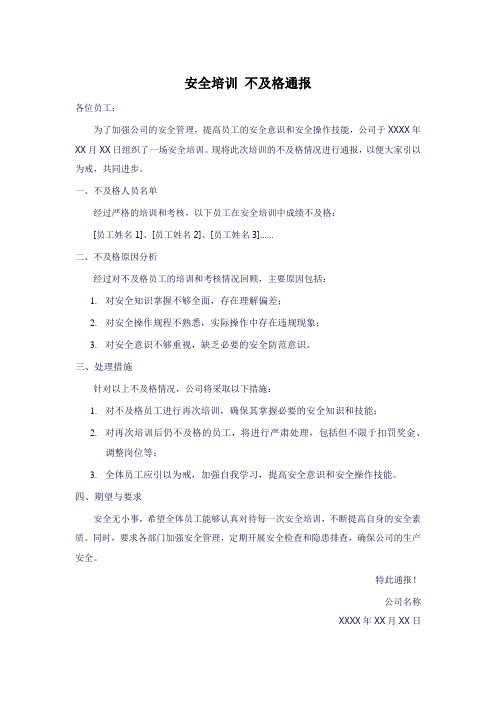 安全培训 不及格通报

各位员工：

为了加强公司的安全管理，提高员工的安全意识和安全操作技能，公司于 XXXX 年 XX 月 XX 日组织了一场安全培训。现将此次培训的不及格情况进行通报，以便大家引以为戒，共同进步。

一、不及格人员名单

经过严格的培训和考核，以下员工在安全培训中成绩不及格：

[员工姓名 1]、[员工姓名 2]、[员工姓名 3]……

二、不及格原因分析

经过对不及格员工的培训和考核情况回顾，主要原因包括：

1. 对安全知识掌握不够全面，存在理解偏差；

2. 对安全操作规程不熟悉，实际操作中存在违规现象；

3. 对安全意识不够重视，缺乏必要的安全防范意识。

三、处理措施

针对以上不及格情况，公司将采取以下措施：

1. 对不及格员工进行再次培训，确保其掌握必要的安全知识和技能；

2. 对再次培训后仍不及格的员工，将进行严肃处理，包括但不限于扣罚奖金、调整岗位等；

3. 全体员工应引以为戒，加强自我学习，提高安全意识和安全操作技能。

四、期望与要求

安全无小事，希望全体员工能够认真对待每一次安全培训，不断提高自身的安全素质。同时，要求各部门加强安全管理，定期开展安全检查和隐患排查，确保公司的生产安全。

特此通报！

公司名称

XXXX 年 XX 月 XX 日